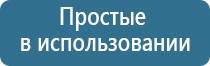 Простые
в использовании